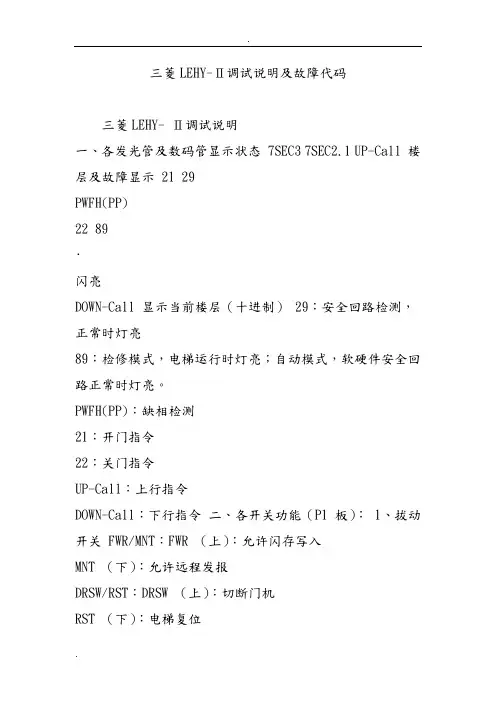 .

三菱 LEHY-Ⅱ调试说明及故障代码

三菱 LEHY- Ⅱ调试说明

一、各发光管及数码管显示状态 7SEC3 7SEC2.1 UP-Call 楼层及故障显示 21 29

PWFH(PP)

22 89

.

闪亮

DOWN-Call 显示当前楼层（十进制） 29：安全回路检测，正常时灯亮

89：检修模式，电梯运行时灯亮；自动模式，软硬件安全回路正常时灯亮。

PWFH(PP)：缺相检测

21：开门指令

22：关门指令

UP-Call：上行指令

DOWN-Call：下行指令 二、各开关功能（P1 板）： 1、拔动开关 FWR/MNT：FWR （上）：允许闪存写入

MNT （下）：允许远程发报

DRSW/RST：DRSW （上）：切断门机

RST （下）：电梯复位

.